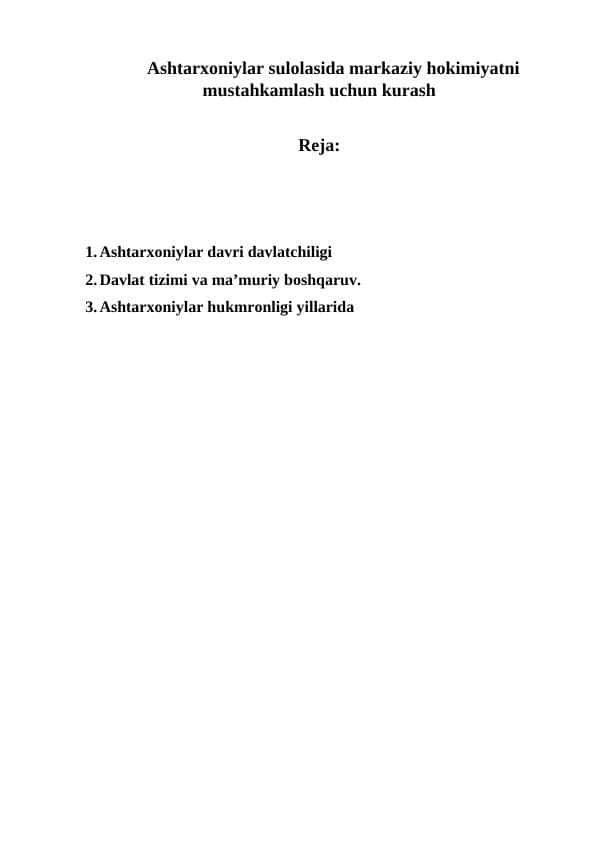 Ashtarxoniylar sulolasida markaziy hokimiyatni mustahkamlash uchun kurash

Reja:

1. Ashtarxoniylar davri davlatchiligi
2. Davlat tizimi va ma’muriy boshqaruv.
3. Ashtarxoniylar hukmronligi yillarida